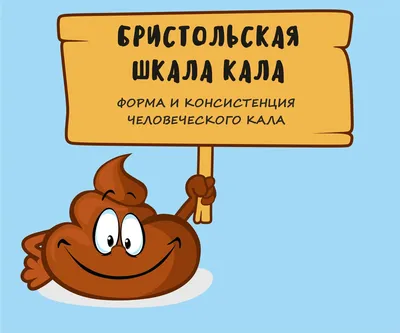 БРИСТОЛЬСКАЯ ШКАЛА КАЛА

ФОРМА И КОНСИСТЕНЦИЯ ЧЕЛОВЕЧЕСКОГО КАЛА